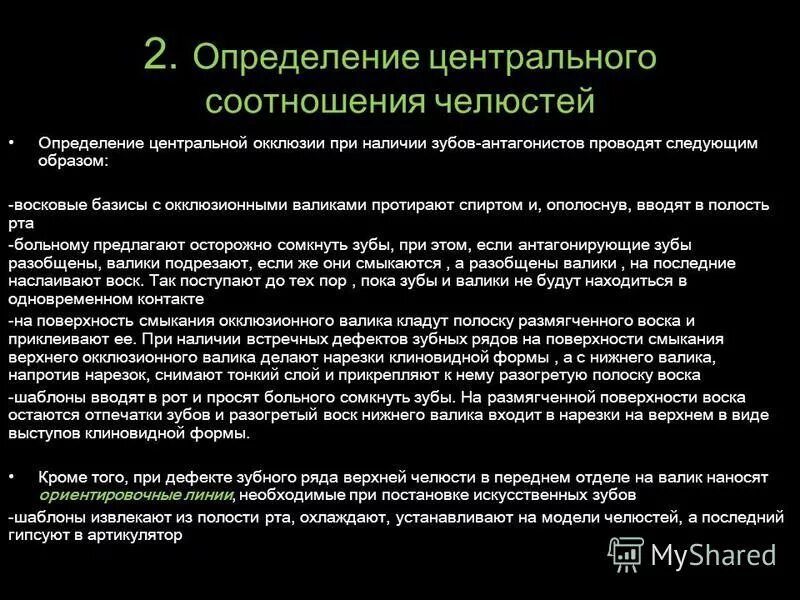 2. Определение центрального соотношения челюстей

• Определение центральной окклюзии при наличии зубов-антагонистов проводят следующим образом:

-восковые базисы с окклюзионными валиками протирают спиртом и, ополоснув, вводят в полость рта
-больному предлагают осторожно сомкнуть зубы, при этом, если антагонирующие зубы разобщены, валики подрезают, если же они смыкаются , а разобщены валики , на последние наслаивают воск. Так поступают до тех пор , пока зубы и валики не будут находиться в одновременном контакте
-на поверхность смыкания окклюзионного валика кладут полоску размягченного воска и приклеивают ее. При наличии встречных дефектов зубных рядов на поверхности смыкания верхнего окклюзионного валика делают нарезки клиновидной формы , а с нижнего валика, напротив нарезок, снимают тонкий слой и прикрепляют к нему разогретую полоску воска
-шаблоны вводят в рот и просят больного сомкнуть зубы. На размягченной поверхности воска остаются отпечатки зубов и разогретый воск нижнего валика входит в нарезки на верхнем в виде выступов клиновидной формы.

• Кроме того, при дефекте зубного ряда верхней челюсти в переднем отделе на валик наносят ориентировочные линии, необходимые при постановке искусственных зубов
-шаблоны извлекают из полости рта, охлаждают, устанавливают на модели челюстей, а последний гипсуют в артикулятор

MyShared